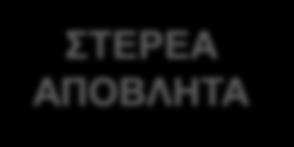 ΣΤΕΡΕΑ ΑΠΟΒΛΗΤΑ